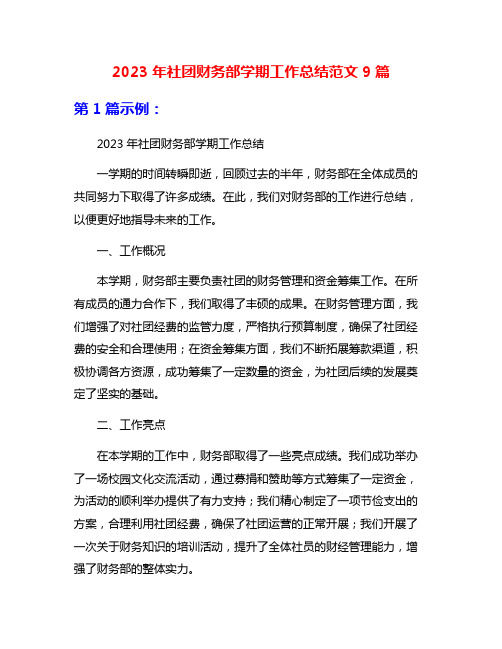 2023 年社团财务部学期工作总结范文 9 篇

第 1 篇示例：

2023 年社团财务部学期工作总结

一学期的时间转瞬即逝，回顾过去的半年，财务部在全体成员的共同努力下取得了许多成绩。在此，我们对财务部的工作进行总结，以便更好地指导未来的工作。

一、工作概况

本学期，财务部主要负责社团的财务管理和资金筹集工作。在所有成员的通力合作下，我们取得了丰硕的成果。在财务管理方面，我们增强了对社团经费的监管力度，严格执行预算制度，确保了社团经费的安全和合理使用；在资金筹集方面，我们不断拓展筹款渠道，积极协调各方资源，成功筹集了一定数量的资金，为社团后续的发展奠定了坚实的基础。

二、工作亮点

在本学期的工作中，财务部取得了一些亮点成绩。我们成功举办了一场校园文化交流活动，通过募捐和赞助等方式筹集了一定资金，为活动的顺利举办提供了有力支持；我们精心制定了一项节俭支出的方案，合理利用社团经费，确保了社团运营的正常开展；我们开展了一次关于财务知识的培训活动，提升了全体社员的财经管理能力，增强了财务部的整体实力。